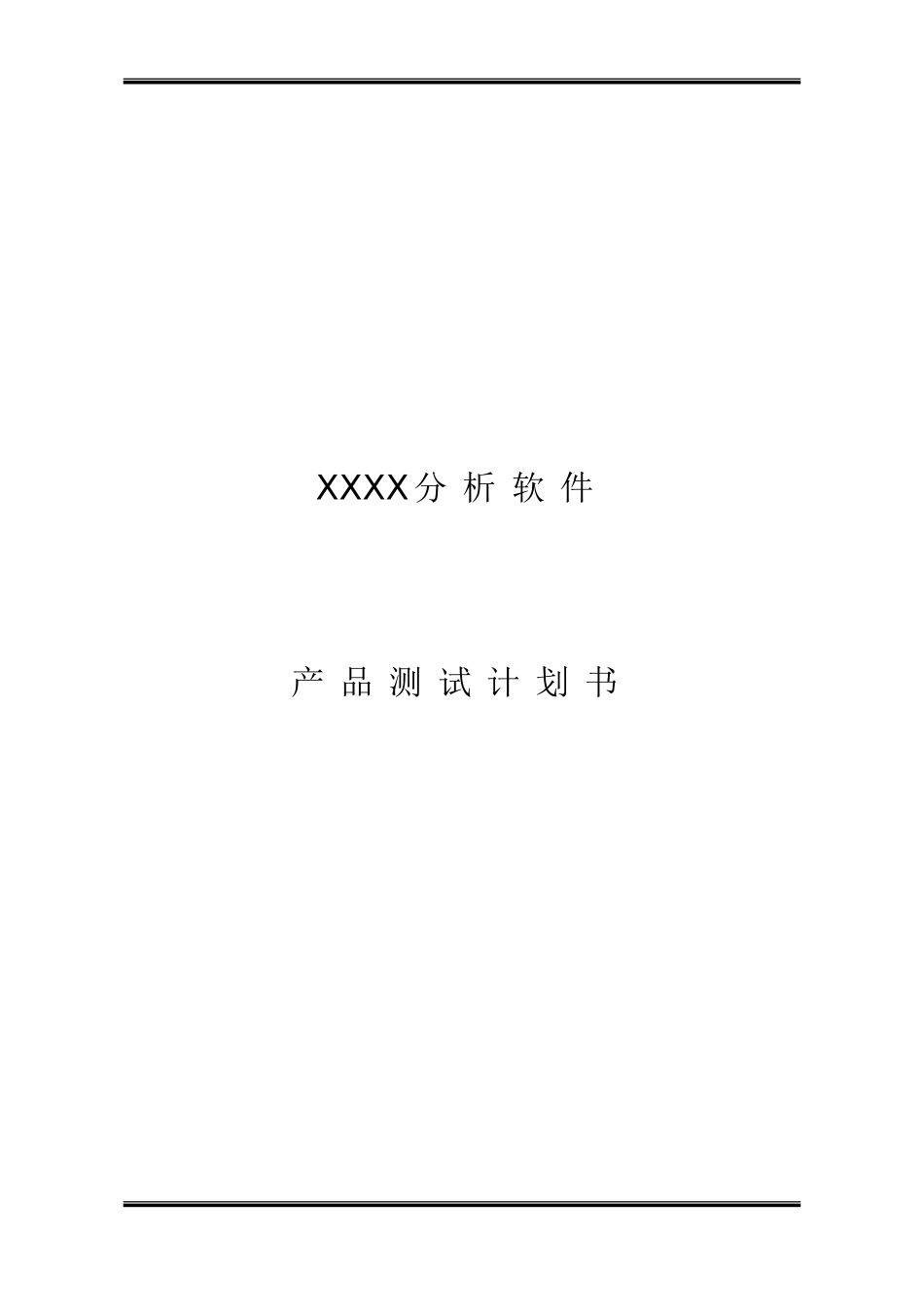 XXXX分 析 软 件

产 品 测 试 计 划 书